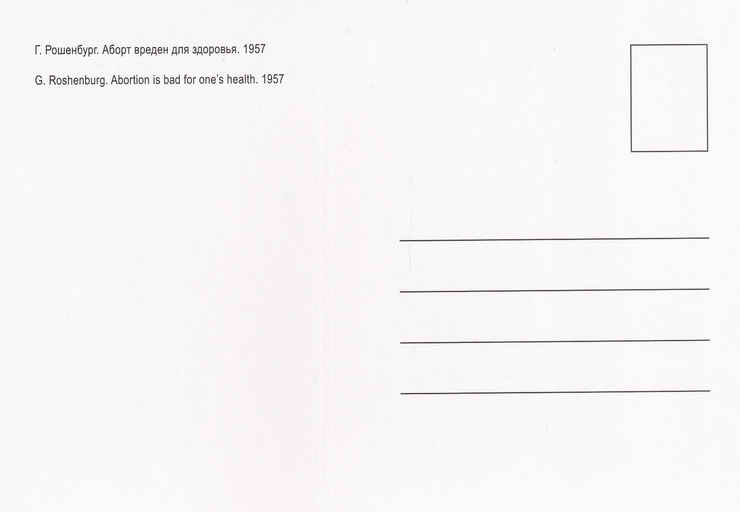 Г. Рошенбург. Аборт вреден для здоровья. 1957

G. Roshenburg. Abortion is bad for one's health. 1957

____
____
____
____